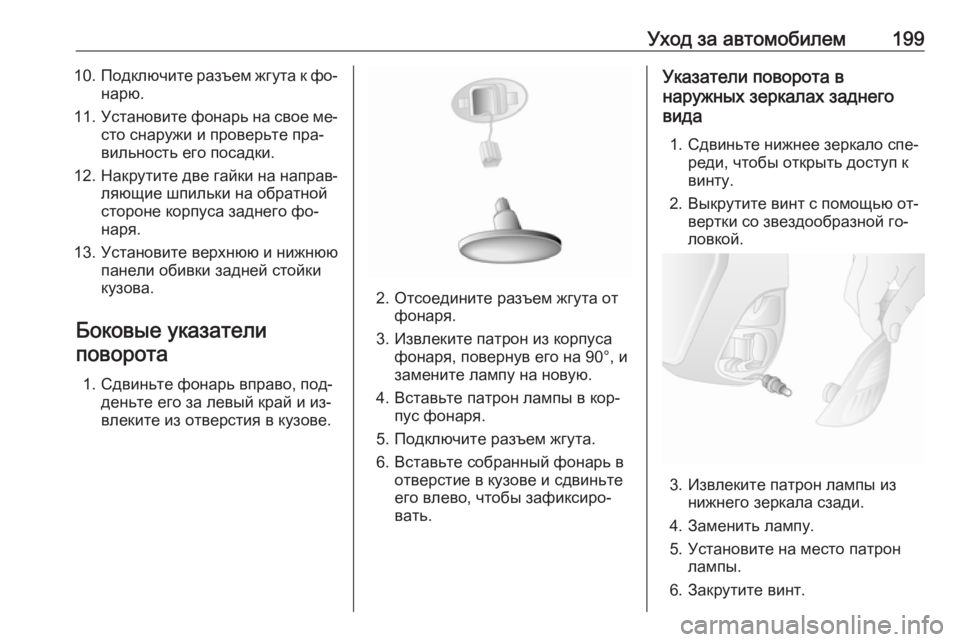 Уход за автомобилем 199

10. Подключите разъем жгута к фонарю.

11. Установите фонарь на свое место снаружи и проверьте правильность его посадки.

12. Накрутите две гайки на направляющие шпильки на обратной стороне корпуса заднего фонаря.

13. Установите верхнюю и нижнюю панели обивки задней стойки кузова.

Боковые указатели поворота

1. Сдвиньте фонарь вправо, подденьте его за левый край и извлеките из отверстия в кузове.

2. Отсоедините разъем жгута от фонаря.

3. Извлеките патрон из корпуса фонаря, повернув его на 90°, и замените лампу на новую.

4. Вставьте патрон лампы в корпус фонаря.

5. Подключите разъем жгута.

6. Вставьте собранный фонарь в отверстие в кузове и сдвиньте его влево, чтобы зафиксировать.

Указатели поворота в наружных зеркалах заднего вида

1. Сдвиньте нижнее зеркало спереди, чтобы открыть доступ к винту.

2. Выкрутите винт с помощью отвертки со звездообразной головкой.

3. Извлеките патрон лампы из нижнего зеркала сзади.

4. Заменить лампу.

5. Установите на место патрон лампы.

6. Закрутите винт.

carmanualsonline.info